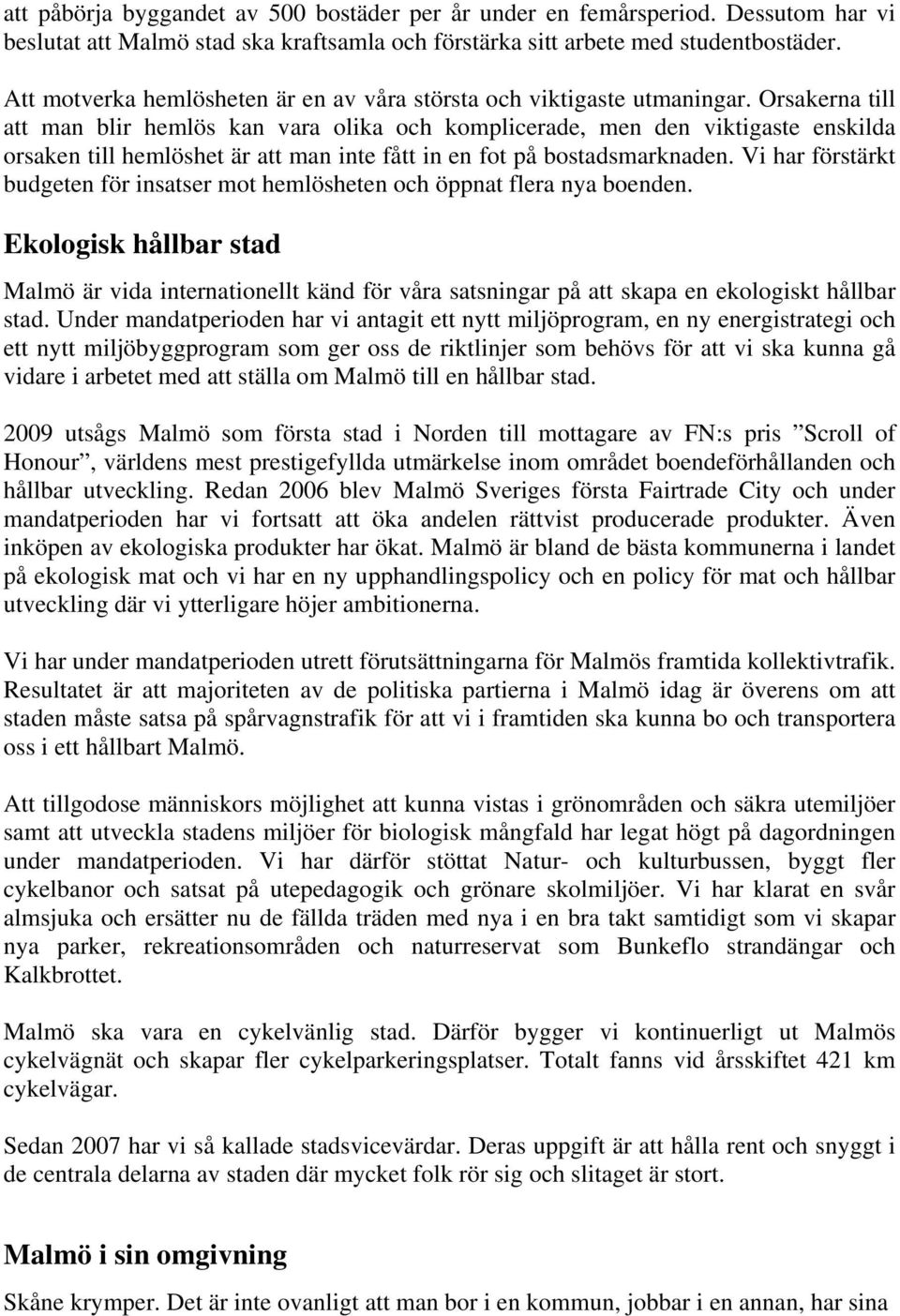 att påbörja byggandet av 500 bostäder per år under en femårsperiod. Dessutom har vi beslutat att Malmö stad ska kraftsamla och förstärka sitt arbete med studentbostäder.

Att motverka hemlösheten är en av våra största och viktigaste utmaningar. Orsakerna till att man blir hemlös kan vara olika och komplicerade, men den viktigaste enskilda orsaken till hemlöshet är att man inte fått in en fot på bostadsmarknaden. Vi har förstärkt budgeten för insatser mot hemlösheten och öppnat flera nya boenden.

Ekologisk hållbar stad

Malmö är vida internationellt känd för våra satsningar på att skapa en ekologiskt hållbar stad. Under mandatperioden har vi antagit ett nytt miljöprogram, en ny energistrategi och ett nytt miljöbyggprogram som ger oss de riktlinjer som behövs för att vi ska kunna gå vidare i arbetet med att ställa om Malmö till en hållbar stad.

2009 utsågs Malmö som första stad i Norden till mottagare av FN:s pris ”Scroll of Honour”, världens mest prestigefyllda utmärkelse inom området boendeförhållanden och hållbar utveckling. Redan 2006 blev Malmö Sveriges första Fairtrade City och under mandatperioden har vi fortsatt att öka andelen rättvist producerade produkter. Även inköpen av ekologiska produkter har ökat. Malmö är bland de bästa kommunerna i landet på ekologisk mat och vi har en ny upphandlingspolicy och en policy för mat och hållbar utveckling där vi ytterligare höjer ambitionerna.

Vi har under mandatperioden utrett förutsättningarna för Malmös framtida kollektivtrafik. Resultatet är att majoriteten av de politiska partierna i Malmö idag är överens om att staden måste satsa på spårvagnstrafik för att vi i framtiden ska kunna bo och transportera oss i ett hållbart Malmö.

Att tillgodose människors möjlighet att kunna vistas i grönområden och säkra utemiljöer samt att utveckla stadens miljöer för biologisk mångfald har legat högt på dagordningen under mandatperioden. Vi har därför stöttat Natur- och kulturbussen, byggt fler cykelbanor och satsat på utepedagogik och grönare skolmiljöer. Vi har klarat en svår almsjuka och ersätter nu de fällda träden med nya i en bra takt samtidigt som vi skapar nya parker, rekreationsområden och naturreservat som Bunkeflo strandängar och Kalkbrottet.

Malmö ska vara en cykelvänlig stad. Därför bygger vi kontinuerligt ut Malmös cykelvägnät och skapar fler cykelparkeringsplatser. Totalt fanns vid årsskiftet 421 km cykelvägar.

Sedan 2007 har vi så kallade stadsvicevärdar. Deras uppgift är att hålla rent och snyggt i de centrala delarna av staden där mycket folk rör sig och slitaget är stort.

Malmö i sin omgivning

Skåne krymper. Det är inte ovanligt att man bor i en kommun, jobbar i en annan, har sina